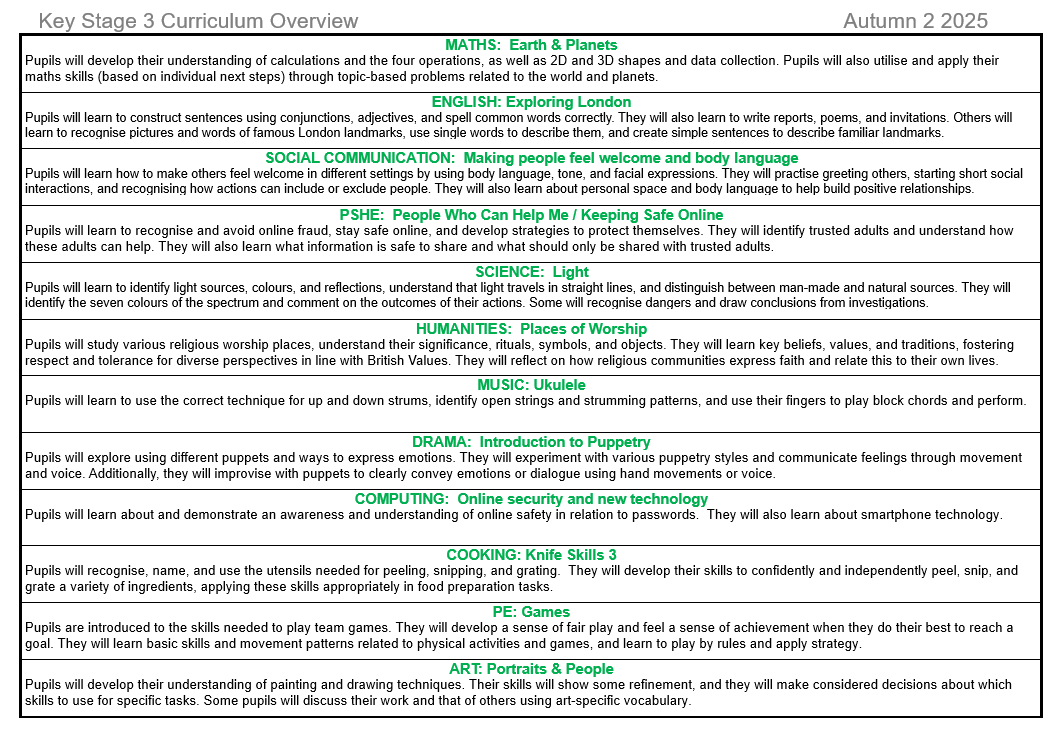 Key Stage 3 Curriculum Overview Autumn 2 2025

MATHS: Earth & Planets
Pupils will develop their understanding of calculations and the four operations, as well as 2D and 3D shapes and data collection. Pupils will also utilise and apply their maths skills (based on individual next steps) through topic-based problems related to the world and planets.

ENGLISH: Exploring London
Pupils will learn to construct sentences using conjunctions, adjectives, and spell common words correctly. They will also learn to write reports, poems, and invitations. Others will learn to recognise pictures and words of famous London landmarks, use single words to describe them, and create simple sentences to describe familiar landmarks.

SOCIAL COMMUNICATION: Making people feel welcome and body language
Pupils will learn how to make others feel welcome in different settings by using body language, tone, and facial expressions. They will practise greeting others, starting short social interactions, and recognising how actions can include or exclude people. They will also learn about personal space and body language to help build positive relationships.

PSHE: People Who Can Help Me / Keeping Safe Online
Pupils will learn to recognise and avoid online fraud, stay safe online, and develop strategies to protect themselves. They will identify trusted adults and understand how these adults can help. They will also learn what information is safe to share and what should only be shared with trusted adults.

SCIENCE: Light
Pupils will learn to identify light sources, colours, and reflections, understand that light travels in straight lines, and distinguish between man-made and natural sources. They will identify the seven colours of the spectrum and comment on the outcomes of their actions. Some will recognise dangers and draw conclusions from investigations.

HUMANITIES: Places of Worship
Pupils will study various religious worship places, understand their significance, rituals, symbols, and objects. They will learn key beliefs, values, and traditions, fostering respect and tolerance for diverse perspectives in line with British Values. They will reflect on how religious communities express faith and relate this to their own lives.

MUSIC: Ukulele
Pupils will learn to use the correct technique for up and down strums, identify open strings and strumming patterns, and use their fingers to play block chords and perform.

DRAMA: Introduction to Puppetry
Pupils will explore using different puppets and ways to express emotions. They will experiment with various puppetry styles and communicate feelings through movement and voice. Additionally, they will improvise with puppets to clearly convey emotions or dialogue using hand movements or voice.

COMPUTING: Online security and new technology
Pupils will learn about and demonstrate an awareness and understanding of online safety in relation to passwords. They will also learn about smartphone technology.

COOKING: Knife Skills 3
Pupils will recognise, name, and use the utensils needed for peeling, snipping, and grating. They will develop their skills to confidently and independently peel, snip, and grate a variety of ingredients, applying these skills appropriately in food preparation tasks.

PE: Games
Pupils are introduced to the skills needed to play team games. They will develop a sense of fair play and feel a sense of achievement when they do their best to reach a goal. They will learn basic skills and movement patterns related to physical activities and games, and learn to play by rules and apply strategy.

ART: Portraits & People
Pupils will develop their understanding of painting and drawing techniques. Their skills will show some refinement, and they will make considered decisions about which skills to use for specific tasks. Some pupils will discuss their work and that of others using art-specific vocabulary.